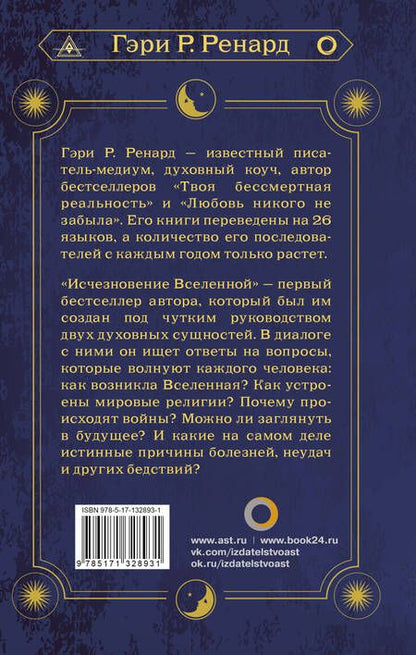 Гэри Р. Ренард

Гэри Р. Ренард — известный писатель-медиум, духовный коуч, автор бестселлеров «Твоя бессмертная реальность» и «Любовь никого не забыла». Его книги переведены на 26 языков, а количество его последователей с каждым годом только растет.

«Исчезновение Вселенной» — первый бестселлер автора, который был им создан под чутким руководством двух духовных сущностей. В диалоге с ними он ищет ответы на вопросы, которые волнуют каждого человека: как возникла Вселенная? Как устроены мировые религии? Почему происходят войны? Можно ли заглянуть в будущее? И какие на самом деле истинные причины болезней, неудач и других бедствий?

ISBN 978-5-17-132893-1

9 785171 328931

www.ast.ru | www.book24.ru
vk.com/izdatelstvoast
ok.ru/izdatelstvoast